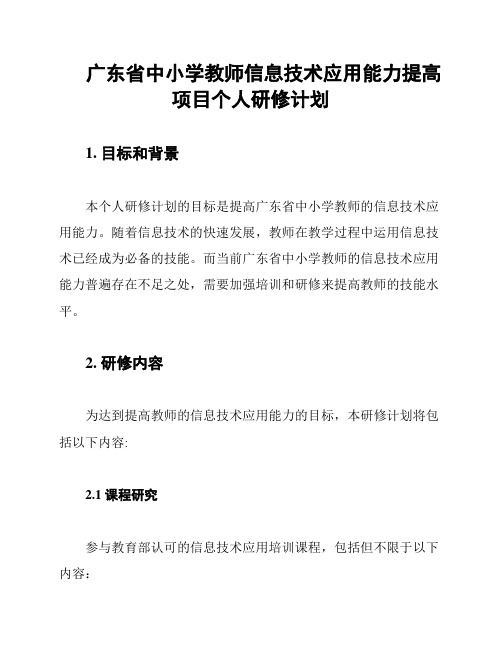 广东省中小学教师信息技术应用能力提高项目个人研修计划

1. 目标和背景

本个人研修计划的目标是提高广东省中小学教师的信息技术应用能力。随着信息技术的快速发展，教师在教学过程中运用信息技术已经成为必备的技能。而当前广东省中小学教师的信息技术应用能力普遍存在不足之处，需要加强培训和研修来提高教师的技能水平。

2. 研修内容

为达到提高教师的信息技术应用能力的目标，本研修计划将包括以下内容:

2.1 课程研究

参与教育部认可的信息技术应用培训课程，包括但不限于以下内容: